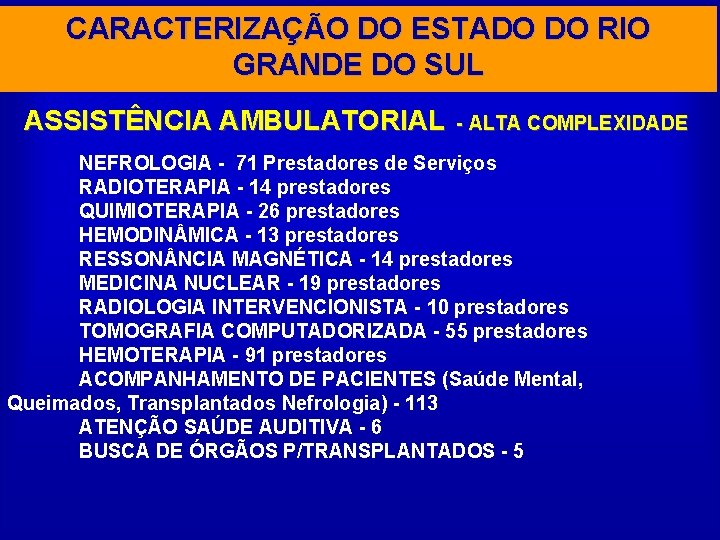 CARACTERIZAÇÃO DO ESTADO DO RIO GRANDE DO SUL

ASSISTÊNCIA AMBULATORIAL - ALTA COMPLEXIDADE

NEFROLOGIA - 71 Prestadores de Serviços
RADIOTERAPIA - 14 prestadores
QUIMIOTERAPIA - 26 prestadores
HEMODINÂMICA - 13 prestadores
RESSONÂNCIA MAGNÉTICA - 14 prestadores
MEDICINA NUCLEAR - 19 prestadores
RADIOLOGIA INTERVENCIONISTA - 10 prestadores
TOMOGRAFIA COMPUTADORIZADA - 55 prestadores
HEMOTERAPIA - 91 prestadores
ACOMPANHAMENTO DE PACIENTES (Saúde Mental, Queimados, Transplantados Nefrologia) - 113
ATENÇÃO SAÚDE AUDITIVA - 6
BUSCA DE ÓRGÃOS P/TRANSPLANTADOS - 5